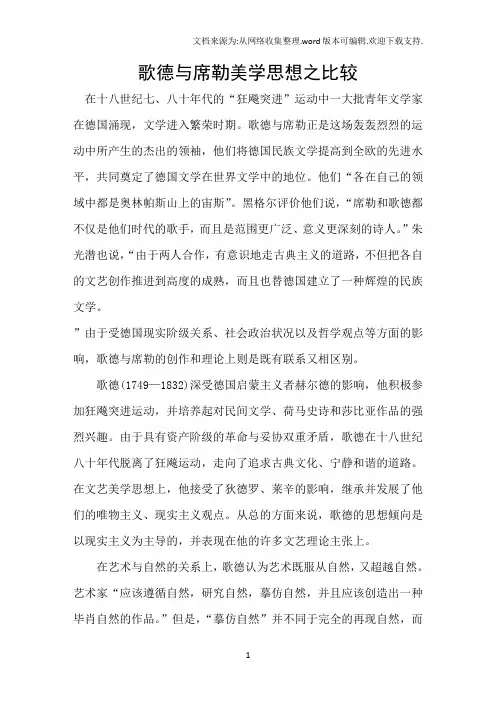 文档来源为:从网络收集整理.word版本可编辑.欢迎下载支持.

歌德与席勒美学思想之比较

在十八世纪七、八十年代的“狂飚突进”运动中一大批青年文学家在德国涌现，文学进入繁荣时期。歌德与席勒正是这场轰轰烈烈的运动中所产生的杰出的领袖，他们将德国民族文学提高到全欧的先进水平，共同奠定了德国文学在世界文学中的地位。他们“各在自己的领域中都是奥林帕斯山上的宙斯”。黑格尔评价他们说，“席勒和歌德都不仅是他们时代的歌手，而且是范围更广泛、意义更深刻的诗人。”朱光潜也说，“由于两人合作，有意识地走古典主义的道路，不但把各自的文艺创作推进到高度的成熟，而且也替德国建立了一种辉煌的民族文学。

”由于受德国现实阶级关系、社会政治状况以及哲学观点等方面的影响，歌德与席勒的创作和理论上则是既有联系又相区别。

歌德(1749—1832)深受德国启蒙主义者赫尔德的影响，他积极参加狂飚突进运动，并培养起对民间文学、荷马史诗和莎比亚作品的强烈兴趣。由于具有资产阶级的革命与妥协双重矛盾，歌德在十八世纪八十年代脱离了狂飚运动，走向了追求古典文化、宁静和谐的道路。在文艺美学思想上，他接受了狄德罗、莱辛的影响，继承并发展了他们的唯物主义、现实主义观点。从总的方面来说，歌德的思想倾向是以现实主义为主导的，并表现在他的许多文艺理论主张上。

在艺术与自然的关系上，歌德认为艺术既服从自然，又超越自然。艺术家“应该遵循自然，研究自然，摹仿自然，并且应该创造出一种毕肖自然的作品。”但是，“摹仿自然”并不同于完全的再现自然，而

1